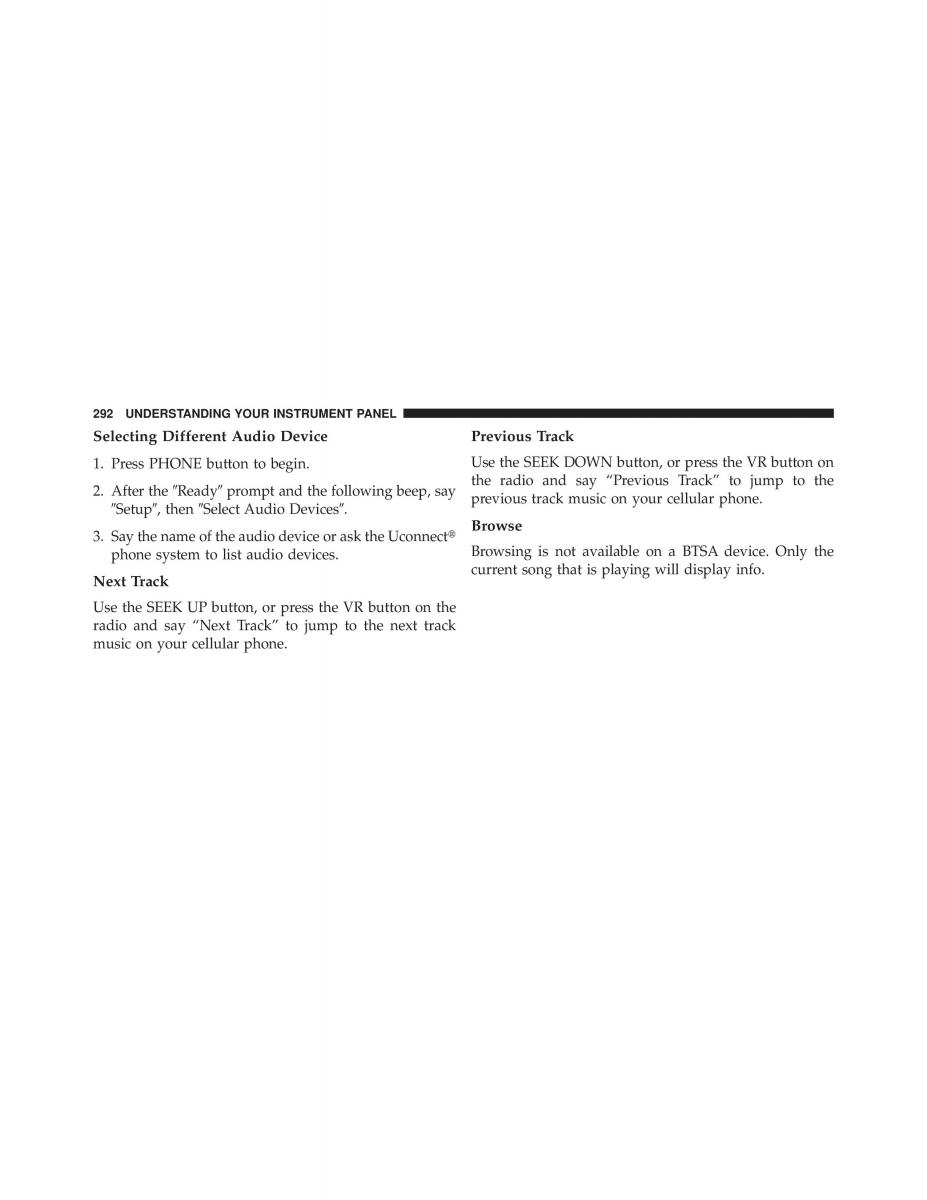 292 UNDERSTANDING YOUR INSTRUMENT PANEL

Selecting Different Audio Device

1. Press PHONE button to begin.

2. After the ″Ready″ prompt and the following beep, say ″Setup″, then ″Select Audio Devices″.

3. Say the name of the audio device or ask the Uconnect® phone system to list audio devices.

Next Track

Use the SEEK UP button, or press the VR button on the radio and say “Next Track” to jump to the next track music on your cellular phone.

Previous Track

Use the SEEK DOWN button, or press the VR button on the radio and say “Previous Track” to jump to the previous track music on your cellular phone.

Browse

Browsing is not available on a BTSA device. Only the current song that is playing will display info.